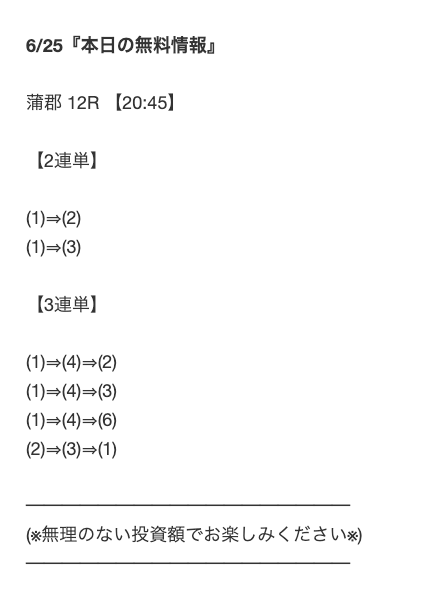 6/25『本日の無料情報』

蒲郡 12R 【20:45】

【2連単】

(1)⇒(2)
(1)⇒(3)

【3連単】

(1)⇒(4)⇒(2)
(1)⇒(4)⇒(3)
(1)⇒(4)⇒(6)
(2)⇒(3)⇒(1)

(※無理のない投資額でお楽しみください※)